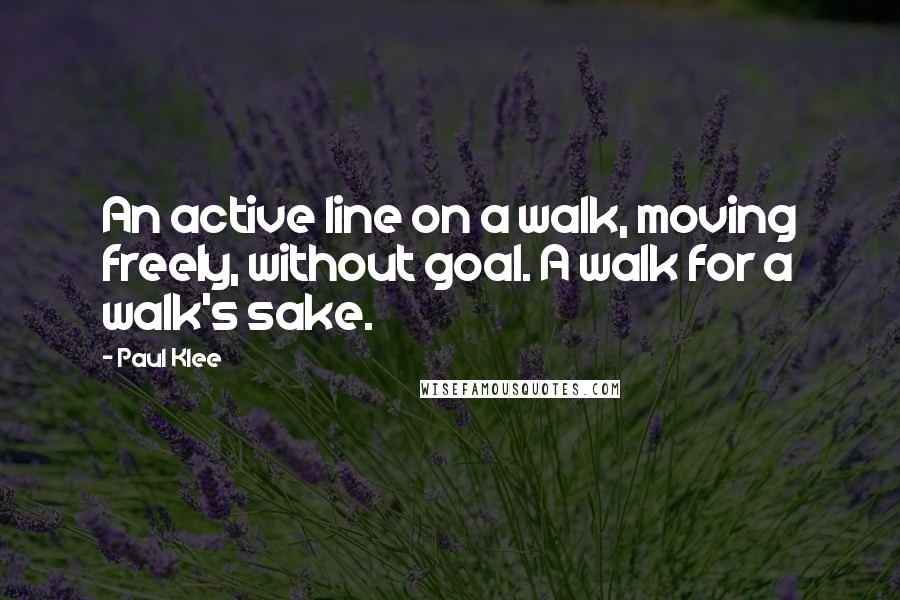 An active line on a walk, moving freely, without goal. A walk for a walk's sake.

- Paul Klee

WISEFAMOUSQUOTES.COM